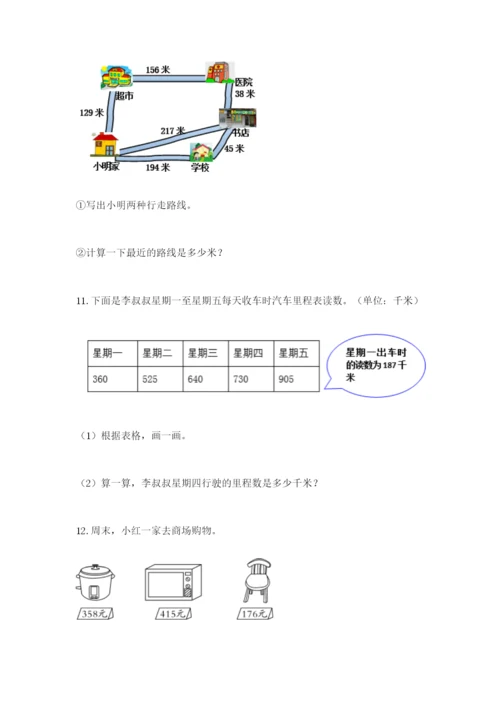 156 米
医院
38 米
超市
129 米
217 米
书店
45 米
小明家
194 米
学校

①写出小明两种行走路线。

②计算一下最近的路线是多少米？

11. 下面是李叔叔星期一至星期五每天收车时汽车里程表读数。（单位：千米）

| 星期一 | 星期二 | 星期三 | 星期四 | 星期五 |
|---|---|---|---|---|
| 360 | 525 | 640 | 730 | 905 |

星期一出车时的读数为 187 千米

（1）根据表格，画一画。

（2）算一算，李叔叔星期四行驶的里程数是多少千米？

12. 周末，小红一家去商场购物。

358元
415元
176元